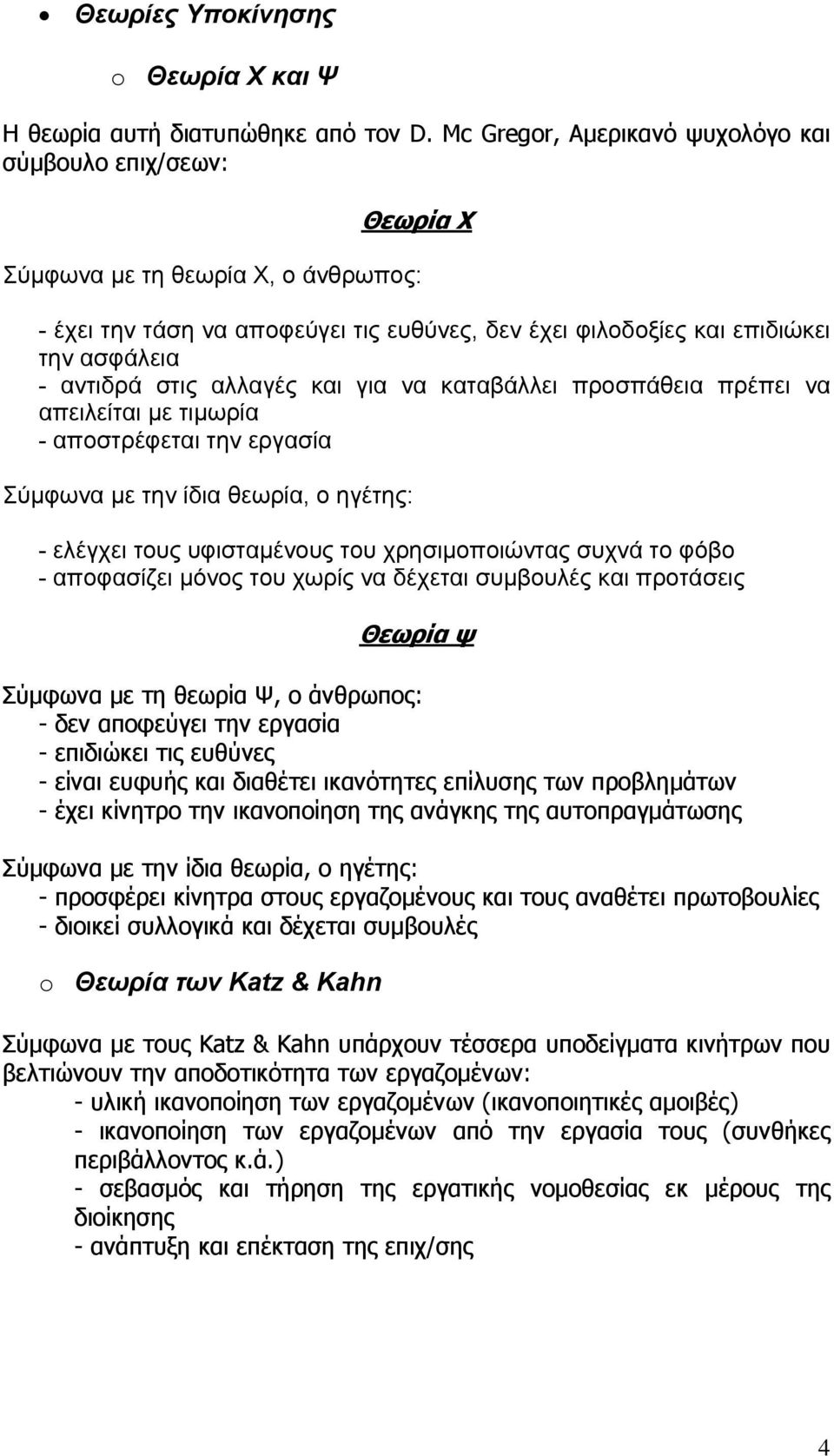 • Θεωρίες Υποκίνησης

o Θεωρία Χ και Ψ

Η θεωρία αυτή διατυπώθηκε από τον D. Mc Gregor, Αμερικανό ψυχολόγο και σύμβουλο επιχ/σεων:

Θεωρία Χ

Σύμφωνα με τη θεωρία Χ, ο άνθρωπος:

- έχει την τάση να αποφεύγει τις ευθύνες, δεν έχει φιλοδοξίες και επιδιώκει την ασφάλεια
- αντιδρά στις αλλαγές και για να καταβάλλει προσπάθεια πρέπει να απειλείται με τιμωρία
- αποστρέφεται την εργασία

Σύμφωνα με την ίδια θεωρία, ο ηγέτης:

- ελέγχει τους υφισταμένους του χρησιμοποιώντας συχνά το φόβο
- αποφασίζει μόνος του χωρίς να δέχεται συμβουλές και προτάσεις

Θεωρία ψ

Σύμφωνα με τη θεωρία Ψ, ο άνθρωπος:
- δεν αποφεύγει την εργασία
- επιδιώκει τις ευθύνες
- είναι ευφυής και διαθέτει ικανότητες επίλυσης των προβλημάτων
- έχει κίνητρο την ικανοποίηση της ανάγκης της αυτοπραγμάτωσης

Σύμφωνα με την ίδια θεωρία, ο ηγέτης:
- προσφέρει κίνητρα στους εργαζομένους και τους αναθέτει πρωτοβουλίες
- διοικεί συλλογικά και δέχεται συμβουλές

o Θεωρία των Katz & Kahn

Σύμφωνα με τους Katz & Kahn υπάρχουν τέσσερα υποδείγματα κινήτρων που βελτιώνουν την αποδοτικότητα των εργαζομένων:
- υλική ικανοποίηση των εργαζομένων (ικανοποιητικές αμοιβές)
- ικανοποίηση των εργαζομένων από την εργασία τους (συνθήκες περιβάλλοντος κ.ά.)
- σεβασμός και τήρηση της εργατικής νομοθεσίας εκ μέρους της διοίκησης
- ανάπτυξη και επέκταση της επιχ/σης

4